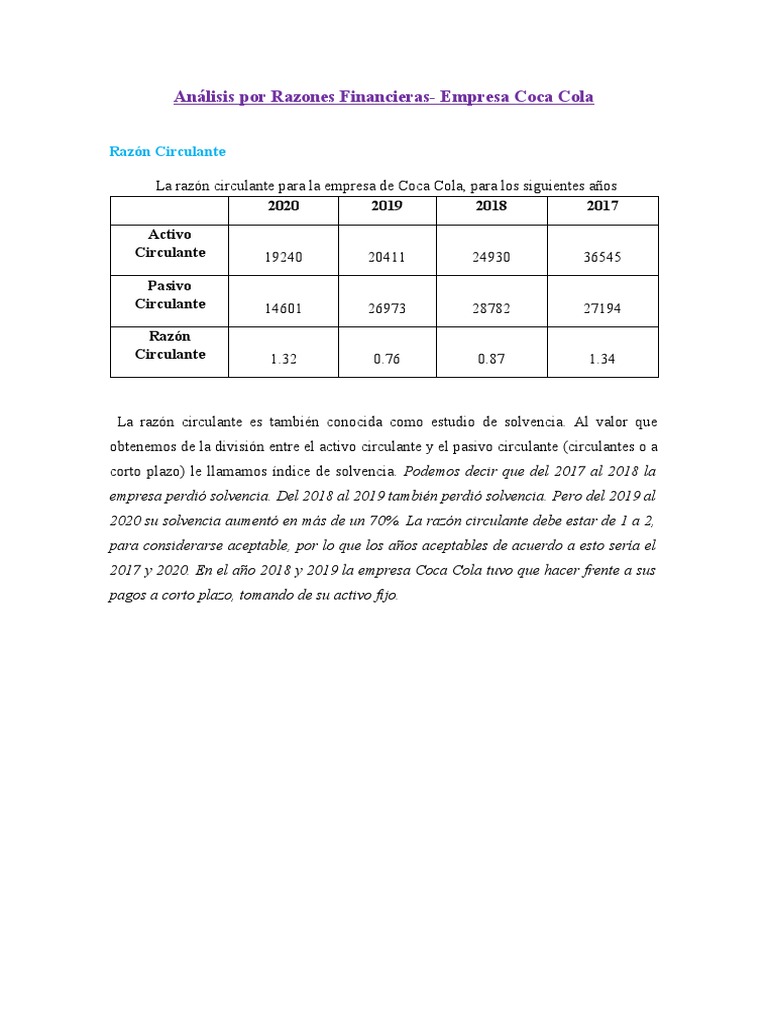 Análisis por Razones Financieras- Empresa Coca Cola

Razón Circulante

La razón circulante para la empresa de Coca Cola, para los siguientes años

| | 2020 | 2019 | 2018 | 2017 |
|---|---|---|---|---|
| Activo Circulante | 19240 | 20411 | 24930 | 36545 |
| Pasivo Circulante | 14601 | 26973 | 28782 | 27194 |
| Razón Circulante | 1.32 | 0.76 | 0.87 | 1.34 |

La razón circulante es también conocida como estudio de solvencia. Al valor que obtenemos de la división entre el activo circulante y el pasivo circulante (circulantes o a corto plazo) le llamamos índice de solvencia. Podemos decir que del 2017 al 2018 la empresa perdió solvencia. Del 2018 al 2019 también perdió solvencia. Pero del 2019 al 2020 su solvencia aumentó en más de un 70%. La razón circulante debe estar de 1 a 2, para considerarse aceptable, por lo que los años aceptables de acuerdo a esto sería el 2017 y 2020. En el año 2018 y 2019 la empresa Coca Cola tuvo que hacer frente a sus pagos a corto plazo, tomando de su activo fijo.